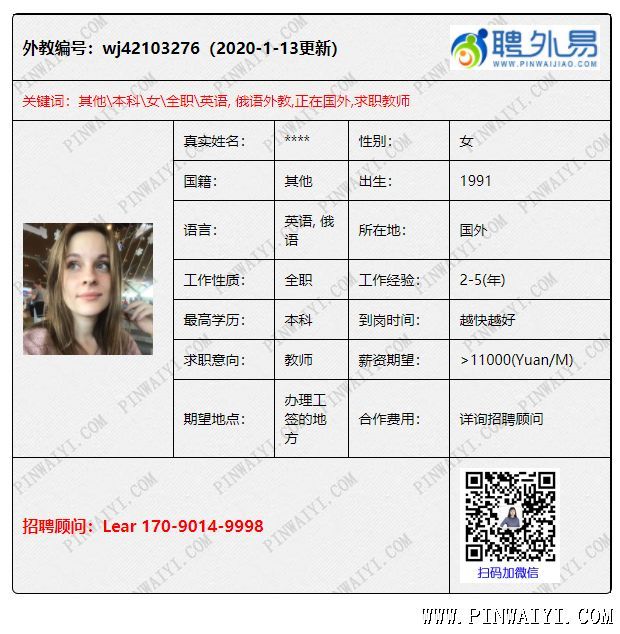 外教编号：wj42103276（2020-1-13更新）

聘外易
WWW.PINWAIJIAO.COM

关键词：其他\本科\女\全职\英语, 俄语外教,正在国外,求职教师

| 真实姓名: | **** | 性别: | 女 |
|---|---|---|---|
| 国籍: | 其他 | 出生: | 1991 |
| 语言: | 英语, 俄语 | 所在地: | 国外 |
| 工作性质: | 全职 | 工作经验: | 2-5(年) |
| 最高学历: | 本科 | 到岗时间: | 越快越好 |
| 求职意向: | 教师 | 薪资期望: | >11000(Yuan/M) |
| 期望地点: | 办理工签的地方 | 合作费用: | 详询招聘顾问 |

招聘顾问：Lear 170-9014-9998

扫码加微信

WWW.PINWAIYI.COM